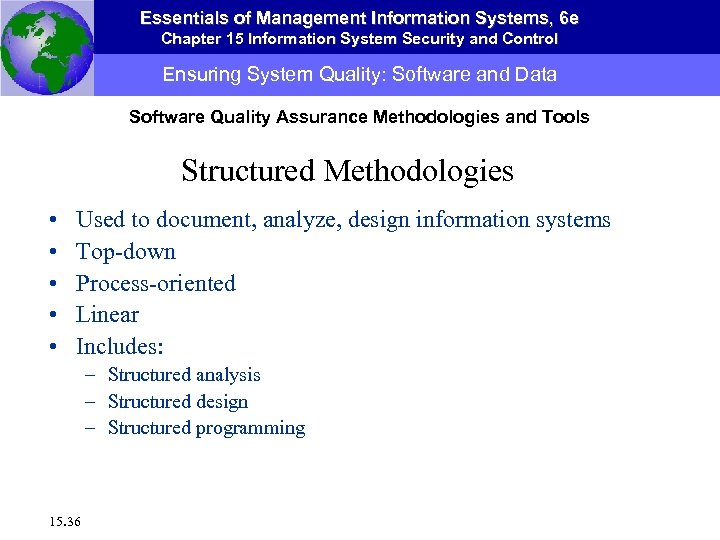 Essentials of Management Information Systems, 6e
Chapter 15 Information System Security and Control

Ensuring System Quality: Software and Data

Software Quality Assurance Methodologies and Tools

Structured Methodologies

• Used to document, analyze, design information systems
• Top-down
• Process-oriented
• Linear
• Includes:
  – Structured analysis
  – Structured design
  – Structured programming

15.36